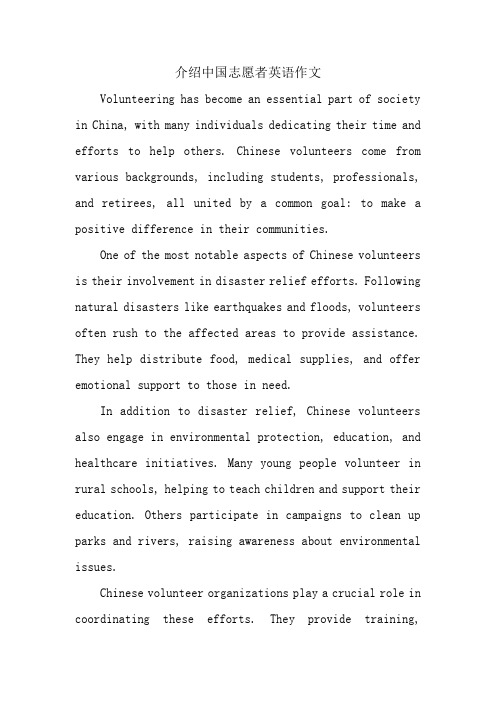 介绍中国志愿者英语作文

Volunteering has become an essential part of society in China, with many individuals dedicating their time and efforts to help others. Chinese volunteers come from various backgrounds, including students, professionals, and retirees, all united by a common goal: to make a positive difference in their communities.

One of the most notable aspects of Chinese volunteers is their involvement in disaster relief efforts. Following natural disasters like earthquakes and floods, volunteers often rush to the affected areas to provide assistance. They help distribute food, medical supplies, and offer emotional support to those in need.

In addition to disaster relief, Chinese volunteers also engage in environmental protection, education, and healthcare initiatives. Many young people volunteer in rural schools, helping to teach children and support their education. Others participate in campaigns to clean up parks and rivers, raising awareness about environmental issues.

Chinese volunteer organizations play a crucial role in coordinating these efforts. They provide training,